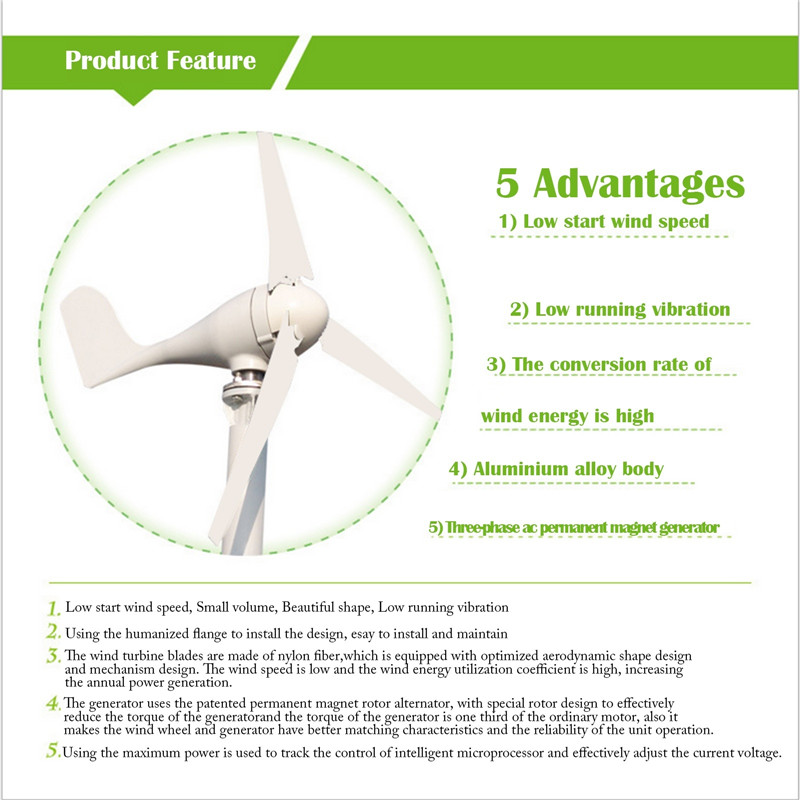 Product Feature

5 Advantages

1) Low start wind speed

2) Low running vibration

3) The conversion rate of wind energy is high

4) Aluminium alloy body

5) Three-phase ac permanent magnet generator

1. Low start wind speed, Small volume, Beautiful shape, Low running vibration

2. Using the humanized flange to install the design, esay to install and maintain

3. The wind turbine blades are made of nylon fiber,which is equipped with optimized aerodynamic shape design and mechanism design. The wind speed is low and the wind energy utilization coefficient is high, increasing the annual power generation.

4. The generator uses the patented permanent magnet rotor alternator, with special rotor design to effectively reduce the torque of the generatorand the torque of the generator is one third of the ordinary motor, also it makes the wind wheel and generator have better matching characteristics and the reliability of the unit operation.

5. Using the maximum power is used to track the control of intelligent microprocessor and effectively adjust the current voltage.